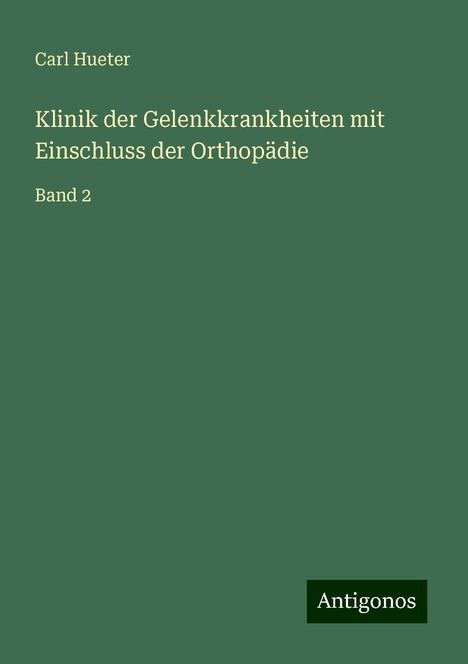 Carl Hueter

Klinik der Gelenkkrankheiten mit Einschluss der Orthopädie

Band 2

Antigonos